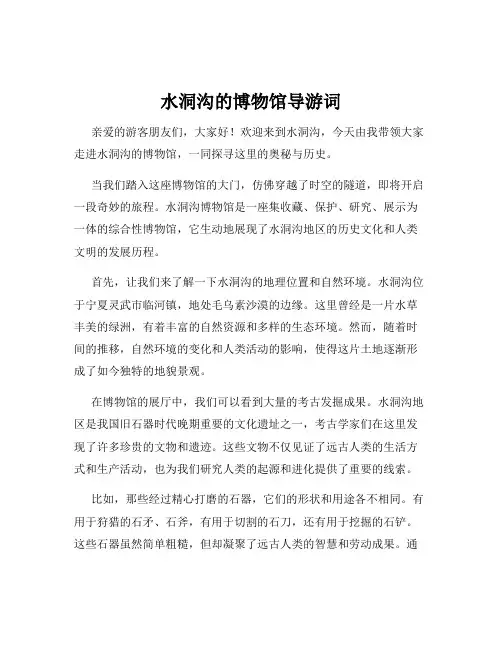 水洞沟的博物馆导游词

亲爱的游客朋友们，大家好！欢迎来到水洞沟，今天由我带领大家走进水洞沟的博物馆，一同探寻这里的奥秘与历史。

当我们踏入这座博物馆的大门，仿佛穿越了时空的隧道，即将开启一段奇妙的旅程。水洞沟博物馆是一座集收藏、保护、研究、展示为一体的综合性博物馆，它生动地展现了水洞沟地区的历史文化和人类文明的发展历程。

首先，让我们来了解一下水洞沟的地理位置和自然环境。水洞沟位于宁夏灵武市临河镇，地处毛乌素沙漠的边缘。这里曾经是一片水草丰美的绿洲，有着丰富的自然资源和多样的生态环境。然而，随着时间的推移，自然环境的变化和人类活动的影响，使得这片土地逐渐形成了如今独特的地貌景观。

在博物馆的展厅中，我们可以看到大量的考古发掘成果。水洞沟地区是我国旧石器时代晚期重要的文化遗址之一，考古学家们在这里发现了许多珍贵的文物和遗迹。这些文物不仅见证了远古人类的生活方式和生产活动，也为我们研究人类的起源和进化提供了重要的线索。

比如，那些经过精心打磨的石器，它们的形状和用途各不相同。有用于狩猎的石矛、石斧，有用于切割的石刀，还有用于挖掘的石铲。这些石器虽然简单粗糙，但却凝聚了远古人类的智慧和劳动成果。通